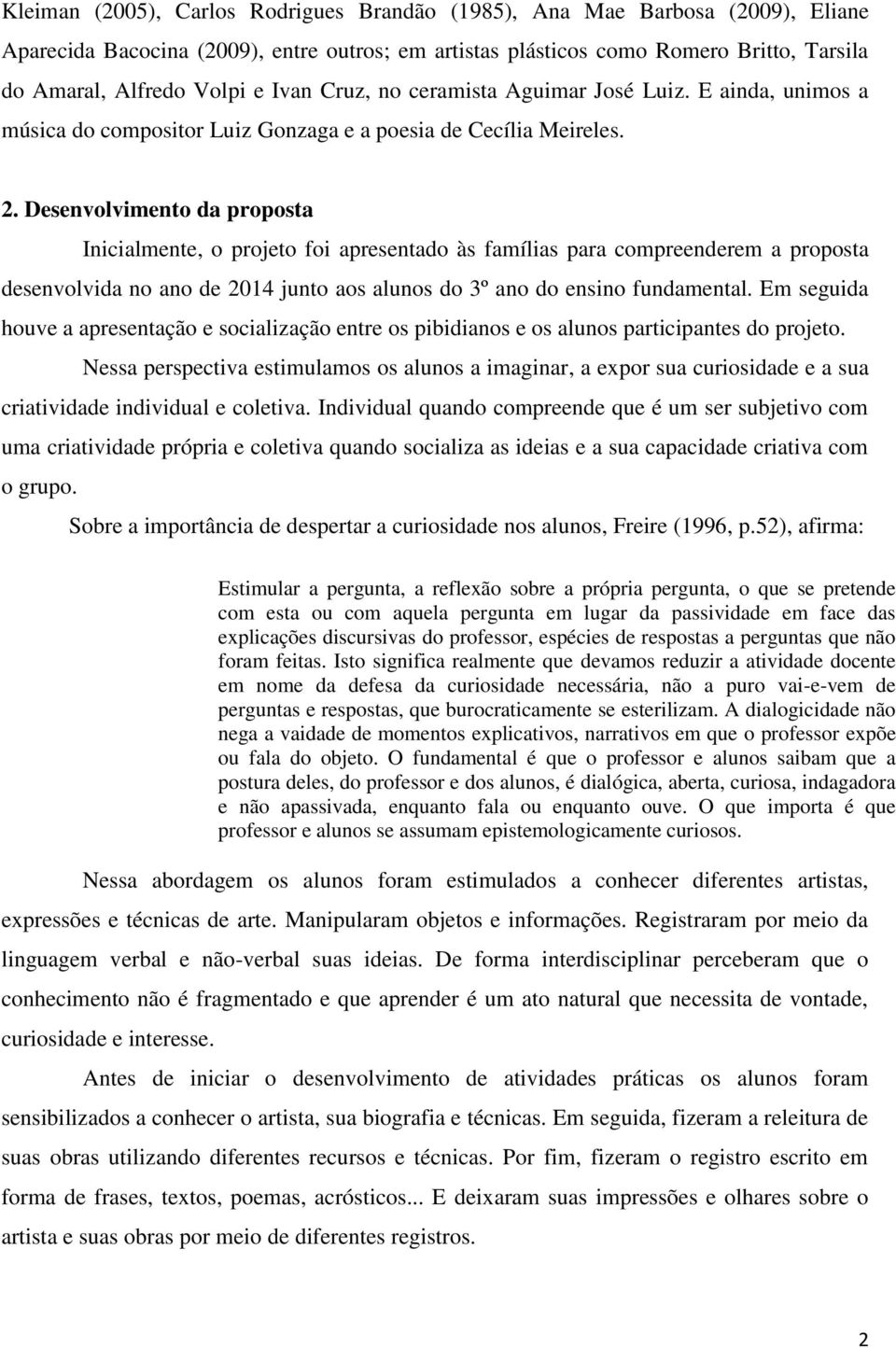 Kleiman (2005), Carlos Rodrigues Brandão (1985), Ana Mae Barbosa (2009), Eliane Aparecida Bacocina (2009), entre outros; em artistas plásticos como Romero Britto, Tarsila do Amaral, Alfredo Volpi e Ivan Cruz, no ceramista Aguimar José Luiz. E ainda, unimos a música do compositor Luiz Gonzaga e a poesia de Cecília Meireles.

2. Desenvolvimento da proposta

Inicialmente, o projeto foi apresentado às famílias para compreenderem a proposta desenvolvida no ano de 2014 junto aos alunos do 3º ano do ensino fundamental. Em seguida houve a apresentação e socialização entre os pibidianos e os alunos participantes do projeto.

Nessa perspectiva estimulamos os alunos a imaginar, a expor sua curiosidade e a sua criatividade individual e coletiva. Individual quando compreende que é um ser subjetivo com uma criatividade própria e coletiva quando socializa as ideias e a sua capacidade criativa com o grupo.

Sobre a importância de despertar a curiosidade nos alunos, Freire (1996, p.52), afirma:

Estimular a pergunta, a reflexão sobre a própria pergunta, o que se pretende com esta ou com aquela pergunta em lugar da passividade em face das explicações discursivas do professor, espécies de respostas a perguntas que não foram feitas. Isto significa realmente que devamos reduzir a atividade docente em nome da defesa da curiosidade necessária, não a puro vai-e-vem de perguntas e respostas, que burocraticamente se esterilizam. A dialogicidade não nega a vaidade de momentos explicativos, narrativos em que o professor expõe ou fala do objeto. O fundamental é que o professor e alunos saibam que a postura deles, do professor e dos alunos, é dialógica, aberta, curiosa, indagadora e não apassivada, enquanto fala ou enquanto ouve. O que importa é que professor e alunos se assumam epistemologicamente curiosos.

Nessa abordagem os alunos foram estimulados a conhecer diferentes artistas, expressões e técnicas de arte. Manipularam objetos e informações. Registraram por meio da linguagem verbal e não-verbal suas ideias. De forma interdisciplinar perceberam que o conhecimento não é fragmentado e que aprender é um ato natural que necessita de vontade, curiosidade e interesse.

Antes de iniciar o desenvolvimento de atividades práticas os alunos foram sensibilizados a conhecer o artista, sua biografia e técnicas. Em seguida, fizeram a releitura de suas obras utilizando diferentes recursos e técnicas. Por fim, fizeram o registro escrito em forma de frases, textos, poemas, acrósticos... E deixaram suas impressões e olhares sobre o artista e suas obras por meio de diferentes registros.

2